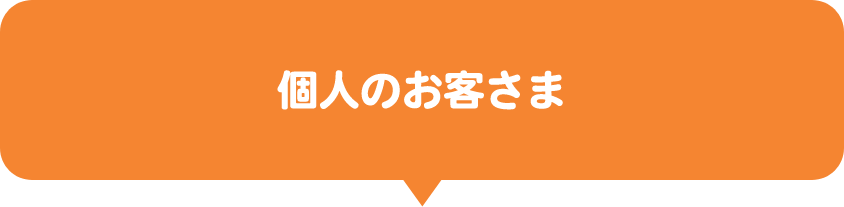 個人のお客さま